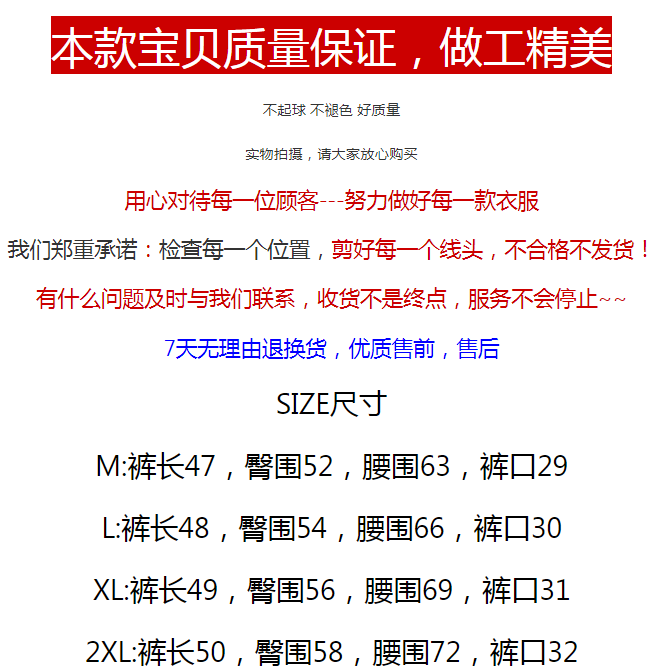 本款宝贝质量保证，做工精美

不起球 不褪色 好质量

实物拍摄，请大家放心购买

用心对待每一位顾客---努力做好每一款衣服

我们郑重承诺：检查每一个位置，剪好每一个线头，不合格不发货！

有什么问题及时与我们联系，收货不是终点，服务不会停止~~

7天无理由退换货，优质售前，售后

SIZE尺寸

M:裤长47，臀围52，腰围63，裤口29

L:裤长48，臀围54，腰围66，裤口30

XL:裤长49，臀围56，腰围69，裤口31

2XL:裤长50，臀围58，腰围72，裤口32